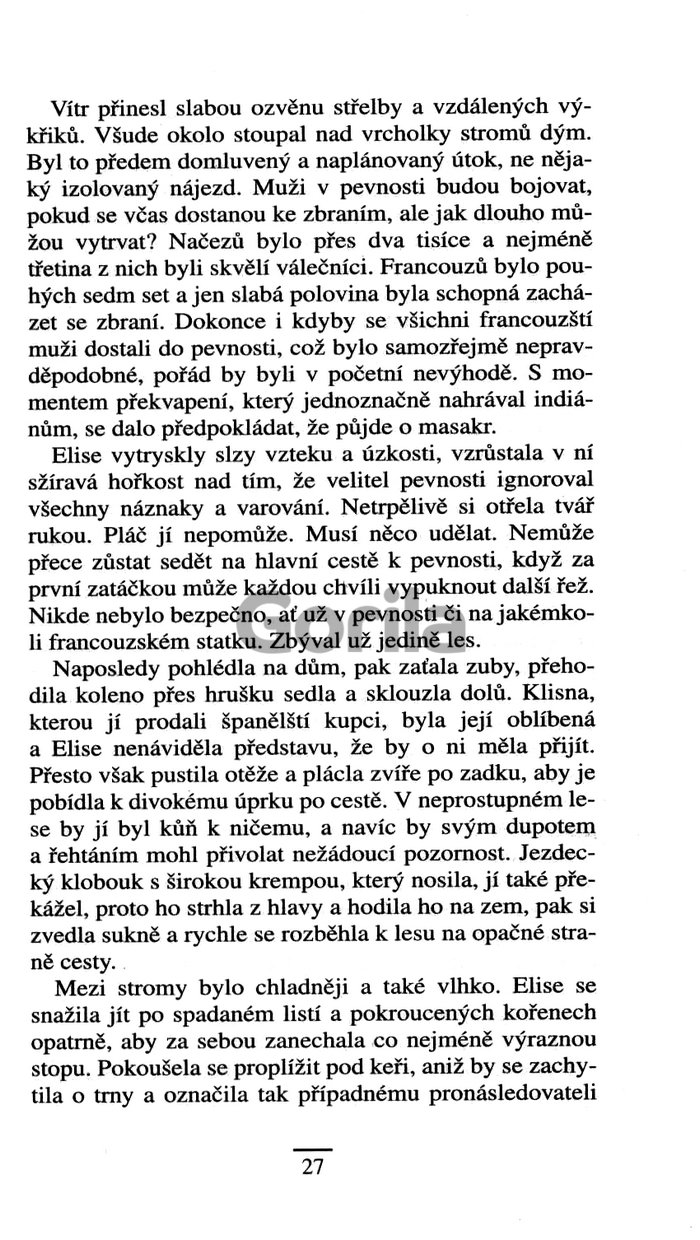 Vítr přinesl slabou ozvěnu střelby a vzdálených výkřiků. Všude okolo stoupal nad vrcholky stromů dým. Byl to předem domluvený a naplánovaný útok, ne nějaký izolovaný nájezd. Muži v pevnosti budou bojovat, pokud se včas dostanou ke zbraním, ale jak dlouho můžou vytrvat? Načezů bylo přes dva tisíce a nejméně třetina z nich byli skvělí válečníci. Francouzů bylo pouhých sedm set a jen slabá polovina byla schopná zacházet se zbraní. Dokonce i kdyby se všichni francouzští muži dostali do pevnosti, což bylo samozřejmě nepravděpodobné, pořád by byli v početní nevýhodě. S momentem překvapení, který jednoznačně nahrával indiánům, se dalo předpokládat, že půjde o masakr.

Elise vytryskly slzy vzteku a úzkosti, vzrůstala v ní sžíravá hořkost nad tím, že velitel pevnosti ignoroval všechny náznaky a varování. Netrpělivě si otřela tvář rukou. Pláč jí nepomůže. Musí něco udělat. Nemůže přece zůstat sedět na hlavní cestě k pevnosti, když za první zatáčkou může každou chvíli vypuknout další řež. Nikde nebylo bezpečno, ať už v pevnosti či na jakémkoli francouzském statku. Zbýval už jedině les.

Naposledy pohlédla na dům, pak zaťala zuby, přehodila koleno přes hrušku sedla a sklouzla dolů. Klisna, kterou jí prodali španělští kupci, byla její oblíbená a Elise nenáviděla představu, že by o ni měla přijít. Přesto však pustila otěže a plácla zvíře po zadku, aby je pobídla k divokému úprku po cestě. V neprostupném lese by jí byl kůň k ničemu, a navíc by svým dupotem a řehtáním mohl přivolat nežádoucí pozornost. Jezdecký klobouk s širokou krempou, který nosila, jí také překážel, proto ho strhla z hlavy a hodila ho na zem, pak si zvedla sukně a rychle se rozběhla k lesu na opačné straně cesty.

Mezi stromy bylo chladněji a také vlhko. Elise se snažila jít po spadaném listí a pokroucených kořenech opatrně, aby za sebou zanechala co nejméně výraznou stopu. Pokoušela se proplížit pod keři, aniž by se zachytila o trny a označila tak případnému pronásledovateli

27